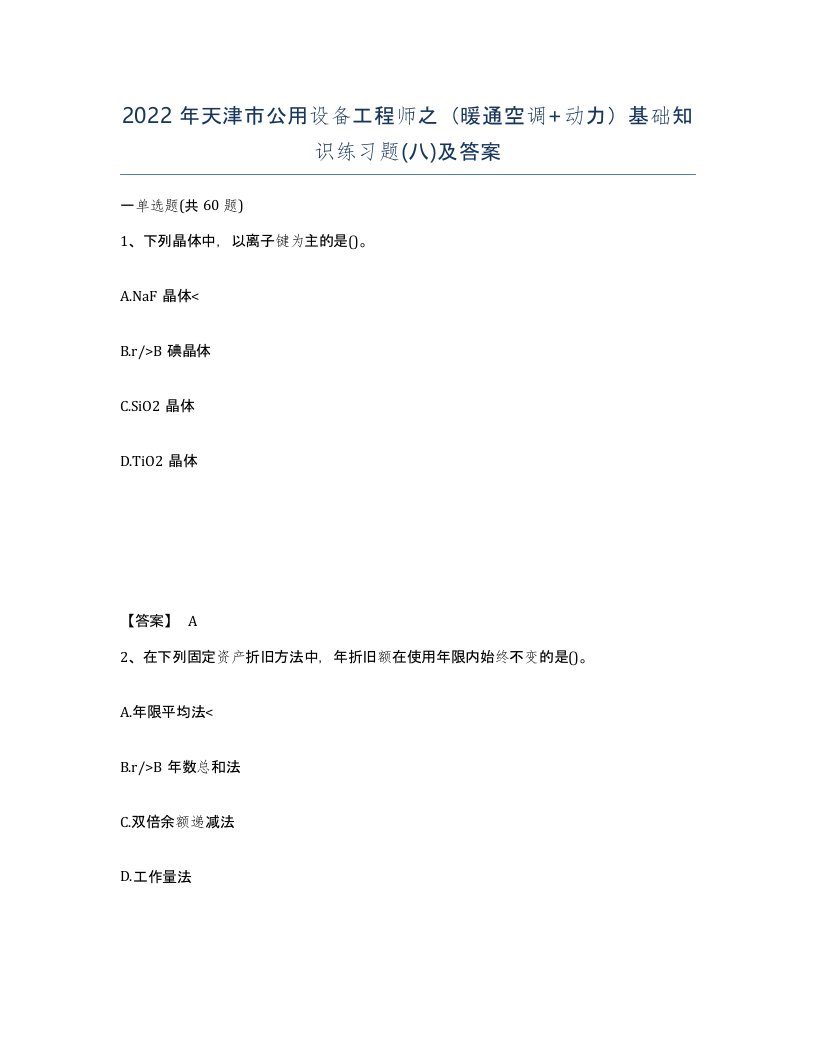 2022 年天津市公用设备工程师之（暖通空调+动力）基础知识练习题(八)及答案

一单选题(共 60 题)

1、下列晶体中，以离子键为主的是()。

A.NaF 晶体<

B.r/>B 碘晶体

C.SiO2 晶体

D.TiO2 晶体

【答案】 A

2、在下列固定资产折旧方法中，年折旧额在使用年限内始终不变的是()。

A.年限平均法<

B.r/>B 年数总和法

C.双倍余额递减法

D.工作量法